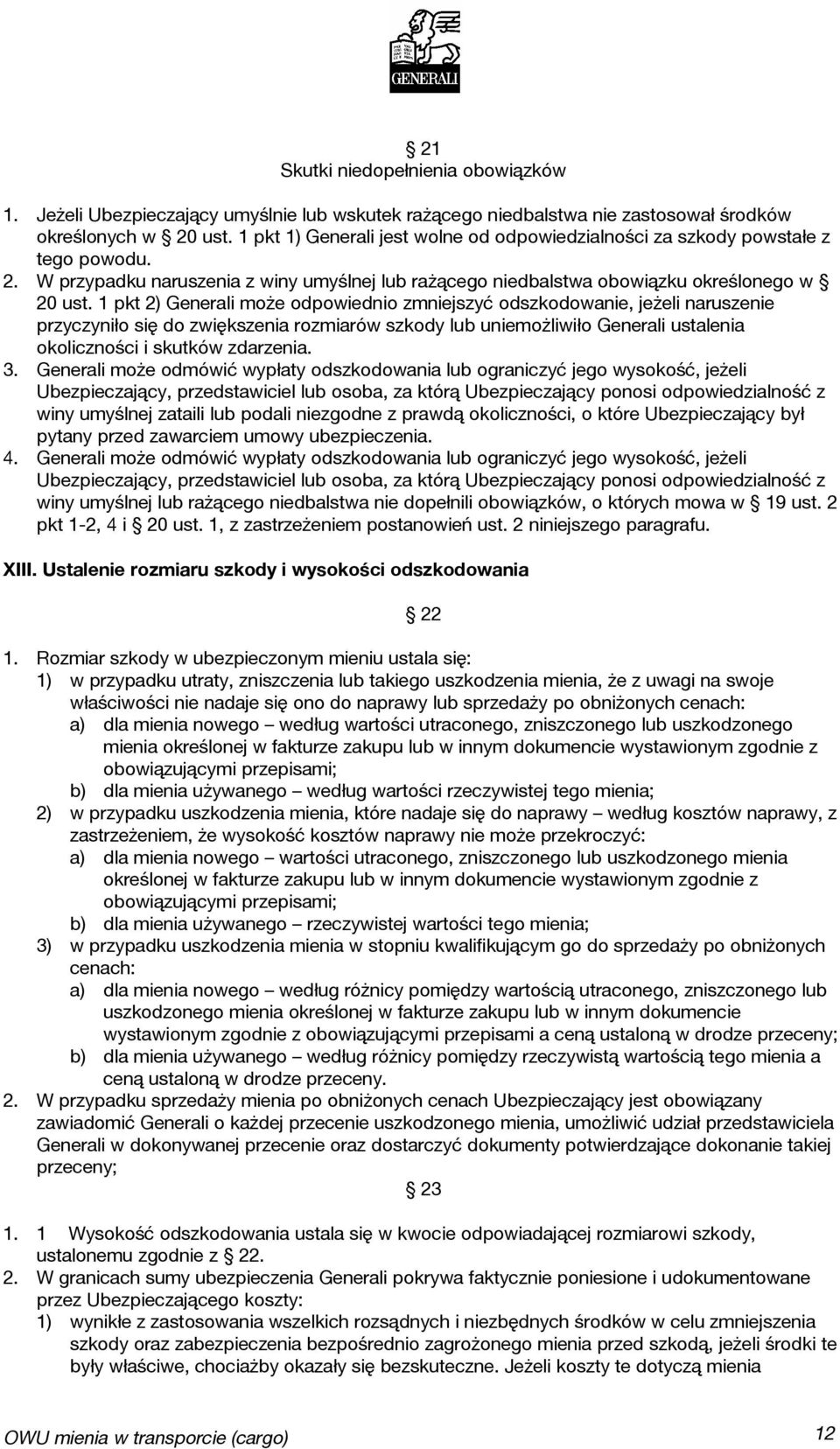 GENERALI

§ 21
Skutki niedopełnienia obowiązków

1. Jeżeli Ubezpieczający umyślnie lub wskutek rażącego niedbalstwa nie zastosował środków określonych w § 20 ust. 1 pkt 1) Generali jest wolne od odpowiedzialności za szkody powstałe z tego powodu.
2. W przypadku naruszenia z winy umyślnej lub rażącego niedbalstwa obowiązku określonego w § 20 ust. 1 pkt 2) Generali może odpowiednio zmniejszyć odszkodowanie, jeżeli naruszenie przyczyniło się do zwiększenia rozmiarów szkody lub uniemożliwiło Generali ustalenia okoliczności i skutków zdarzenia.
3. Generali może odmówić wypłaty odszkodowania lub ograniczyć jego wysokość, jeżeli Ubezpieczający, przedstawiciel lub osoba, za którą Ubezpieczający ponosi odpowiedzialność z winy umyślnej zataili lub podali niezgodne z prawdą okoliczności, o które Ubezpieczający był pytany przed zawarciem umowy ubezpieczenia.
4. Generali może odmówić wypłaty odszkodowania lub ograniczyć jego wysokość, jeżeli Ubezpieczający, przedstawiciel lub osoba, za którą Ubezpieczający ponosi odpowiedzialność z winy umyślnej lub rażącego niedbalstwa nie dopełnili obowiązków, o których mowa w § 19 ust. 2 pkt 1-2, 4 i § 20 ust. 1, z zastrzeżeniem postanowień ust. 2 niniejszego paragrafu.

XIII. Ustalenie rozmiaru szkody i wysokości odszkodowania

§ 22

1. Rozmiar szkody w ubezpieczonym mieniu ustala się:
1) w przypadku utraty, zniszczenia lub takiego uszkodzenia mienia, że z uwagi na swoje właściwości nie nadaje się ono do naprawy lub sprzedaży po obniżonych cenach:
a) dla mienia nowego – według wartości utraconego, zniszczonego lub uszkodzonego mienia określonej w fakturze zakupu lub w innym dokumencie wystawionym zgodnie z obowiązującymi przepisami;
b) dla mienia używanego – według wartości rzeczywistej tego mienia;
2) w przypadku uszkodzenia mienia, które nadaje się do naprawy – według kosztów naprawy, z zastrzeżeniem, że wysokość kosztów naprawy nie może przekroczyć:
a) dla mienia nowego – wartości utraconego, zniszczonego lub uszkodzonego mienia określonej w fakturze zakupu lub w innym dokumencie wystawionym zgodnie z obowiązującymi przepisami;
b) dla mienia używanego – rzeczywistej wartości tego mienia;
3) w przypadku uszkodzenia mienia w stopniu kwalifikującym go do sprzedaży po obniżonych cenach:
a) dla mienia nowego – według różnicy pomiędzy wartością utraconego, zniszczonego lub uszkodzonego mienia określonej w fakturze zakupu lub w innym dokumencie wystawionym zgodnie z obowiązującymi przepisami a ceną ustaloną w drodze przeceny;
b) dla mienia używanego – według różnicy pomiędzy rzeczywistą wartością tego mienia a ceną ustaloną w drodze przeceny.
2. W przypadku sprzedaży mienia po obniżonych cenach Ubezpieczający jest obowiązany zawiadomić Generali o każdej przecenie uszkodzonego mienia, umożliwić udział przedstawiciela Generali w dokonywanej przecenie oraz dostarczyć dokumenty potwierdzające dokonanie takiej przeceny;

§ 23

1. 1 Wysokość odszkodowania ustala się w kwocie odpowiadającej rozmiarowi szkody, ustalonemu zgodnie z § 22.
2. W granicach sumy ubezpieczenia Generali pokrywa faktycznie poniesione i udokumentowane przez Ubezpieczającego koszty:
1) wynikłe z zastosowania wszelkich rozsądnych i niezbędnych środków w celu zmniejszenia szkody oraz zabezpieczenia bezpośrednio zagrożonego mienia przed szkodą, jeżeli środki te były właściwe, chociażby okazały się bezskuteczne. Jeżeli koszty te dotyczą mienia

OWU mienia w transporcie (cargo) 12